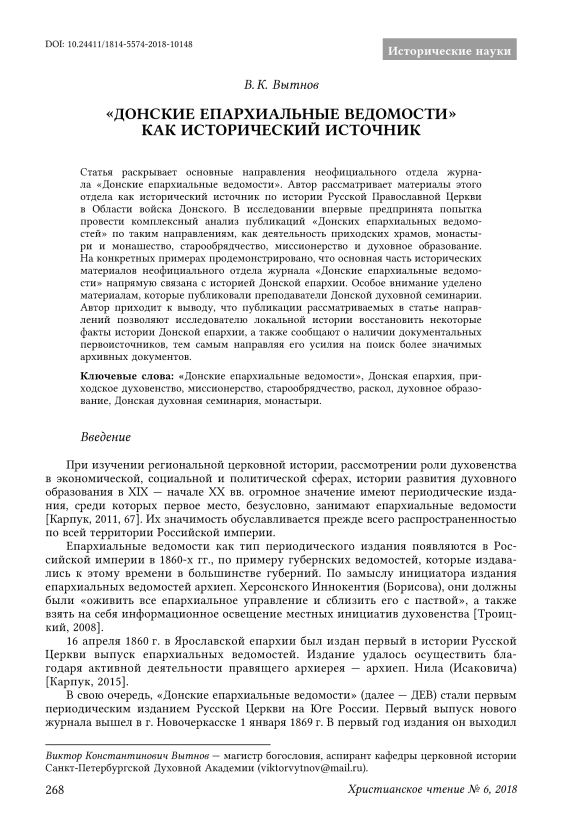 DOI: 10.24411/1814-5574-2018-10148

Исторические науки

В. К. Вытнов

«ДОНСКИЕ ЕПАРХИАЛЬНЫЕ ВЕДОМОСТИ» КАК ИСТОРИЧЕСКИЙ ИСТОЧНИК

Статья раскрывает основные направления неофициального отдела журнала «Донские епархиальные ведомости». Автор рассматривает материалы этого отдела как исторический источник по истории Русской Православной Церкви в Области войска Донского. В исследовании впервые предпринята попытка провести комплексный анализ публикаций «Донских епархиальных ведомостей» по таким направлениям, как деятельность приходских храмов, монастыри и монашество, старообрядчество, миссионерство и духовное образование. На конкретных примерах продемонстрировано, что основная часть исторических материалов неофициального отдела журнала «Донские епархиальные ведомости» напрямую связана с историей Донской епархии. Особое внимание уделено материалам, которые публиковали преподаватели Донской духовной семинарии. Автор приходит к выводу, что публикации рассматриваемых в статье направлений позволяют исследователю локальной истории восстановить некоторые факты истории Донской епархии, а также сообщают о наличии документальных первоисточников, тем самым направляя его усилия на поиск более значимых архивных документов.

Ключевые слова: «Донские епархиальные ведомости», Донская епархия, приходское духовенство, миссионерство, старообрядчество, раскол, духовное образование, Донская духовная семинария, монастыри.

Введение

При изучении региональной церковной истории, рассмотрении роли духовенства в экономической, социальной и политической сферах, истории развития духовного образования в XIX — начале XX вв. огромное значение имеют периодические издания, среди которых первое место, безусловно, занимают епархиальные ведомости [Карпук, 2011, 67]. Их значимость обуславливается прежде всего распространенностью по всей территории Российской империи.

Епархиальные ведомости как тип периодического издания появляются в Российской империи в 1860-х гг., по примеру губернских ведомостей, которые издавались к этому времени в большинстве губерний. По замыслу инициатора издания епархиальных ведомостей архиеп. Херсонского Иннокентия (Борисова), они должны были «оживить все епархиальное управление и сблизить его с паствой», а также взять на себя информационное освещение местных инициатив духовенства [Троицкий, 2008].

16 апреля 1860 г. в Ярославской епархии был издан первый в истории Русской Церкви выпуск епархиальных ведомостей. Издание удалось осуществить благодаря активной деятельности правящего архиерея — архиеп. Нила (Исаковича) [Карпук, 2015].

В свою очередь, «Донские епархиальные ведомости» (далее — ДЕВ) стали первым периодическим изданием Русской Церкви на Юге России. Первый выпуск нового журнала вышел в г. Новочеркасске 1 января 1869 г. В первый год издания он выходил

Виктор Константинович Вытнов — магистр богословия, аспирант кафедры церковной истории Санкт-Петербургской Духовной Академии (viktorvytnov@mail.ru).

268

Христианское чтение № 6, 2018